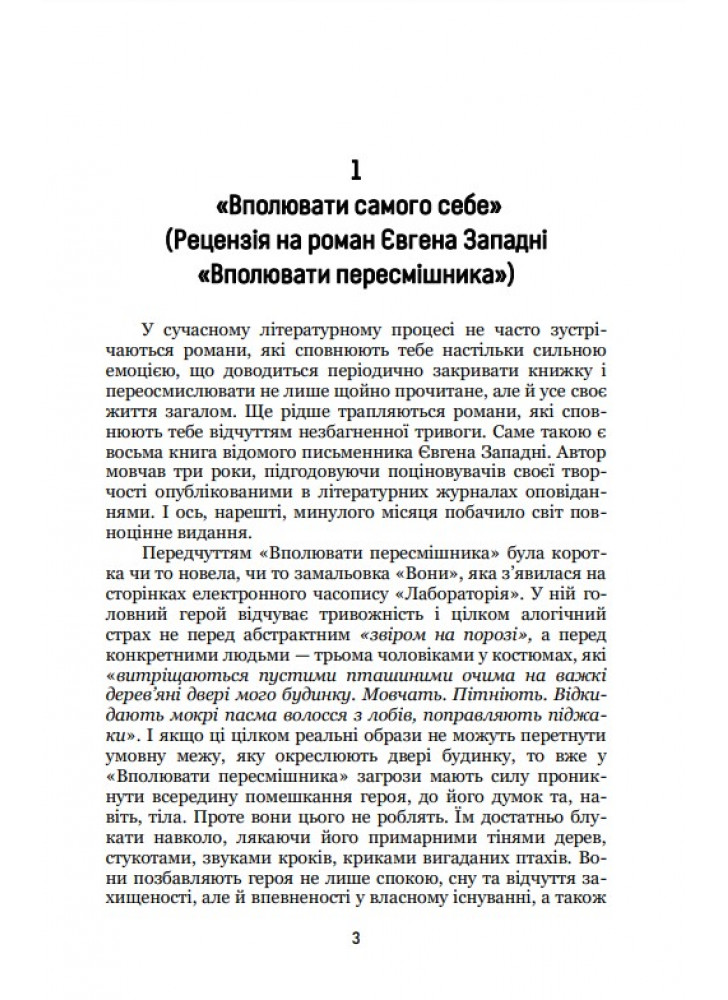 1

«Вполювати самого себе»
(Рецензія на роман Євгена Западні
«Вполювати пересмішника»)

У сучасному літературному процесі не часто зустрічаються романи, які сповнюють тебе настільки сильною емоцією, що доводиться періодично закривати книжку і переосмислювати не лише щойно прочитане, але й усе своє життя загалом. Ще рідше трапляються романи, які сповнюють тебе відчуттям незбагненної тривоги. Саме такою є восьма книга відомого письменника Євгена Западні. Автор мовчав три роки, підгодовуючи поціновувачів своєї творчості опублікованими в літературних журналах оповіданнями. І ось, нарешті, минулого місяця побачило світ повноцінне видання.

Передчуттям «Вполювати пересмішника» була коротка чи то новела, чи то замальовка «Вони», яка з'явилася на сторінках електронного часопису «Лабораторія». У ній головний герой відчуває тривожність і цілком алогічний страх не перед абстрактним «звіром на порозі», а перед конкретними людьми — трьома чоловіками у костюмах, які «витріщаються пустими пташиними очима на важкі дерев'яні двері мого будинку. Мовчать. Пітніють. Відкидають мокрі пасма волосся з лобів, поправляють піджаки». І якщо ці цілком реальні образи не можуть перетнути умовну межу, яку окреслюють двері будинку, то вже у «Вполювати пересмішника» загрози мають силу проникнути всередину помешкання героя, до його думок та, навіть, тіла. Проте вони цього не роблять. Їм достатньо блукати навколо, лякаючи його примарними тінями дерев, стукотами, звуками кроків, криками вигаданих птахів. Вони позбавляють героя не лише спокою, сну та відчуття захищеності, але й впевненості у власному існуванні, а також

3